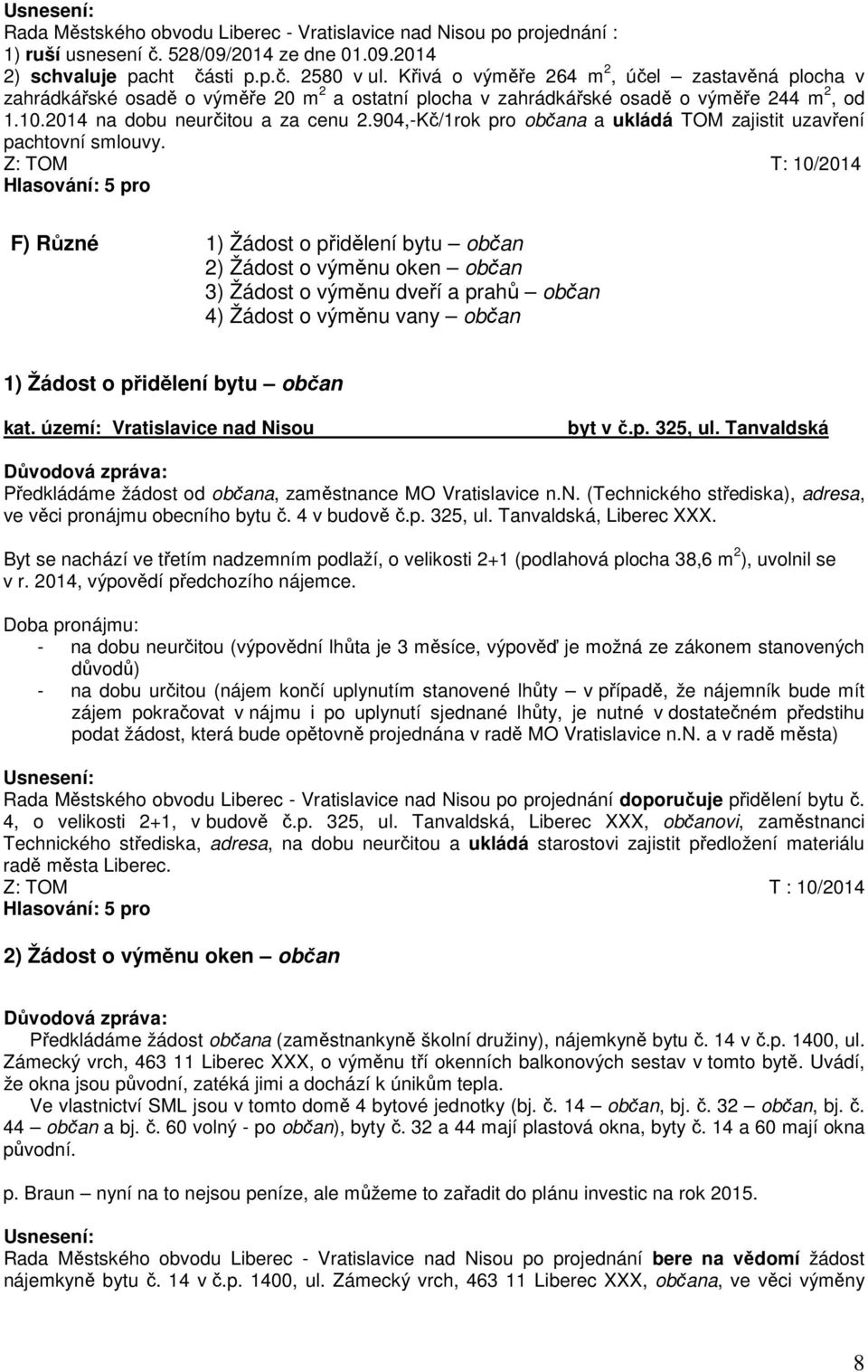 Usnesení:
Rada Městského obvodu Liberec - Vratislavice nad Nisou po projednání :
1) ruší usnesení č. 528/09/2014 ze dne 01.09.2014
2) schvaluje pacht části p.p.č. 2580 v ul. Křivá o výměře 264 m$^2$, účel – zastavěná plocha v zahrádkářské osadě o výměře 20 m$^2$ a ostatní plocha v zahrádkářské osadě o výměře 244 m$^2$, od 1.10.2014 na dobu neurčitou a za cenu 2.904,-Kč/1rok pro občana a ukládá TOM zajistit uzavření pachtovní smlouvy.
Z: TOM T: 10/2014
Hlasování: 5 pro

F) Různé
1) Žádost o přidělení bytu – občan
2) Žádost o výměnu oken – občan
3) Žádost o výměnu dveří a prahů – občan
4) Žádost o výměnu vany – občan

1) Žádost o přidělení bytu – občan

kat. území: Vratislavice nad Nisou byt v č.p. 325, ul. Tanvaldská

Důvodová zpráva:
Předkládáme žádost od občana, zaměstnance MO Vratislavice n.N. (Technického střediska), adresa, ve věci pronájmu obecního bytu č. 4 v budově č.p. 325, ul. Tanvaldská, Liberec XXX.

Byt se nachází ve třetím nadzemním podlaží, o velikosti 2+1 (podlahová plocha 38,6 m$^2$), uvolnil se v r. 2014, výpovědí předchozího nájemce.

Doba pronájmu:
- na dobu neurčitou (výpovědní lhůta je 3 měsíce, výpověď je možná ze zákonem stanovených důvodů)
- na dobu určitou (nájem končí uplynutím stanovené lhůty – v případě, že nájemník bude mít zájem pokračovat v nájmu i po uplynutí sjednané lhůty, je nutné v dostatečném předstihu podat žádost, která bude opětovně projednána v radě MO Vratislavice n.N. a v radě města)

Usnesení:
Rada Městského obvodu Liberec - Vratislavice nad Nisou po projednání doporučuje přidělení bytu č. 4, o velikosti 2+1, v budově č.p. 325, ul. Tanvaldská, Liberec XXX, občanovi, zaměstnanci Technického střediska, adresa, na dobu neurčitou a ukládá starostovi zajistit předložení materiálu radě města Liberec.
Z: TOM T : 10/2014
Hlasování: 5 pro

2) Žádost o výměnu oken – občan

Důvodová zpráva:
Předkládáme žádost občana (zaměstnankyně školní družiny), nájemkyně bytu č. 14 v č.p. 1400, ul. Zámecký vrch, 463 11 Liberec XXX, o výměnu tří okenních balkonových sestav v tomto bytě. Uvádí, že okna jsou původní, zatéká jimi a dochází k únikům tepla.
Ve vlastnictví SML jsou v tomto domě 4 bytové jednotky (bj. č. 14 – občan, bj. č. 32 – občan, bj. č. 44 – občan a bj. č. 60 volný - po občan), byty č. 32 a 44 mají plastová okna, byty č. 14 a 60 mají okna původní.

p. Braun – nyní na to nejsou peníze, ale můžeme to zařadit do plánu investic na rok 2015.

Usnesení:
Rada Městského obvodu Liberec - Vratislavice nad Nisou po projednání bere na vědomí žádost nájemkyně bytu č. 14 v č.p. 1400, ul. Zámecký vrch, 463 11 Liberec XXX, občana, ve věci výměny

8